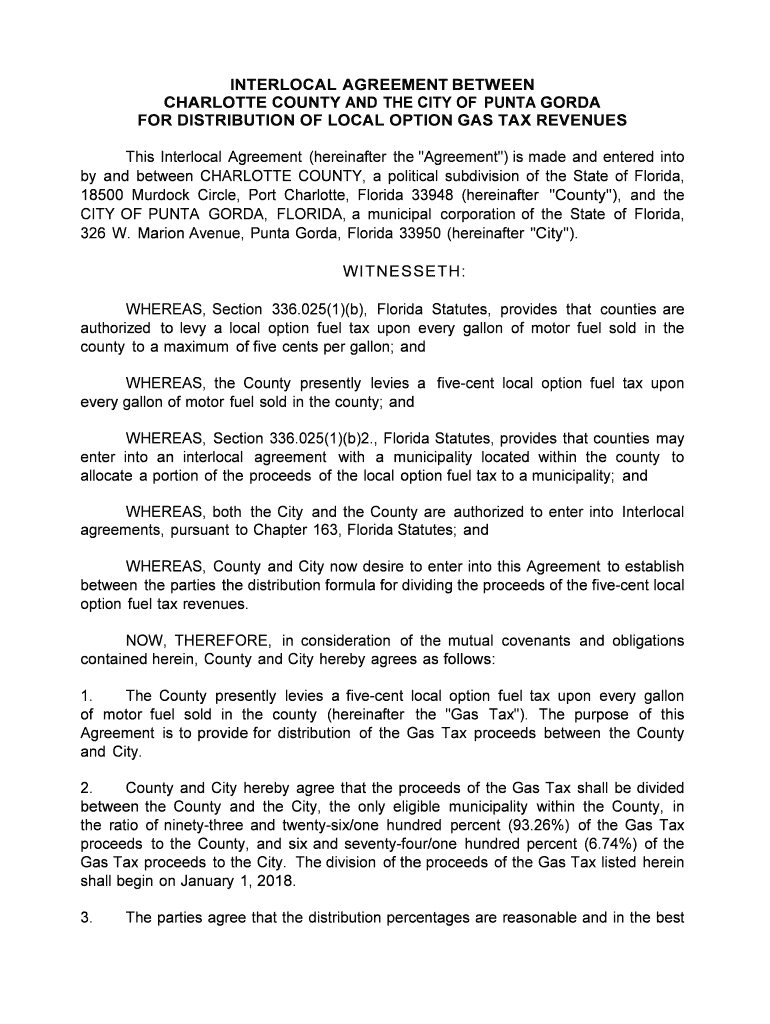 INTERLOCAL AGREEMENT BETWEEN
CHARLOTTE COUNTY AND THE CITY OF PUNTA GORDA
FOR DISTRIBUTION OF LOCAL OPTION GAS TAX REVENUES

This Interlocal Agreement (hereinafter the "Agreement") is made and entered into by and between CHARLOTTE COUNTY, a political subdivision of the State of Florida, 18500 Murdock Circle, Port Charlotte, Florida 33948 (hereinafter "County"), and the CITY OF PUNTA GORDA, FLORIDA, a municipal corporation of the State of Florida, 326 W. Marion Avenue, Punta Gorda, Florida 33950 (hereinafter "City").

WITNESSETH:

WHEREAS, Section 336.025(1)(b), Florida Statutes, provides that counties are authorized to levy a local option fuel tax upon every gallon of motor fuel sold in the county to a maximum of five cents per gallon; and

WHEREAS, the County presently levies a five-cent local option fuel tax upon every gallon of motor fuel sold in the county; and

WHEREAS, Section 336.025(1)(b)2., Florida Statutes, provides that counties may enter into an interlocal agreement with a municipality located within the county to allocate a portion of the proceeds of the local option fuel tax to a municipality; and

WHEREAS, both the City and the County are authorized to enter into Interlocal agreements, pursuant to Chapter 163, Florida Statutes; and

WHEREAS, County and City now desire to enter into this Agreement to establish between the parties the distribution formula for dividing the proceeds of the five-cent local option fuel tax revenues.

NOW, THEREFORE, in consideration of the mutual covenants and obligations contained herein, County and City hereby agrees as follows:

1. The County presently levies a five-cent local option fuel tax upon every gallon of motor fuel sold in the county (hereinafter the "Gas Tax"). The purpose of this Agreement is to provide for distribution of the Gas Tax proceeds between the County and City.

2. County and City hereby agree that the proceeds of the Gas Tax shall be divided between the County and the City, the only eligible municipality within the County, in the ratio of ninety-three and twenty-six/one hundred percent (93.26%) of the Gas Tax proceeds to the County, and six and seventy-four/one hundred percent (6.74%) of the Gas Tax proceeds to the City. The division of the proceeds of the Gas Tax listed herein shall begin on January 1, 2018.

3. The parties agree that the distribution percentages are reasonable and in the best